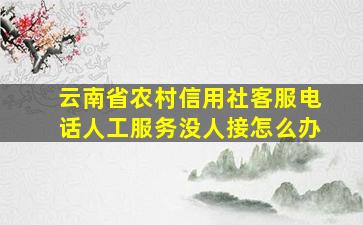 云南省农村信用社客服电话人工服务没人接怎么办